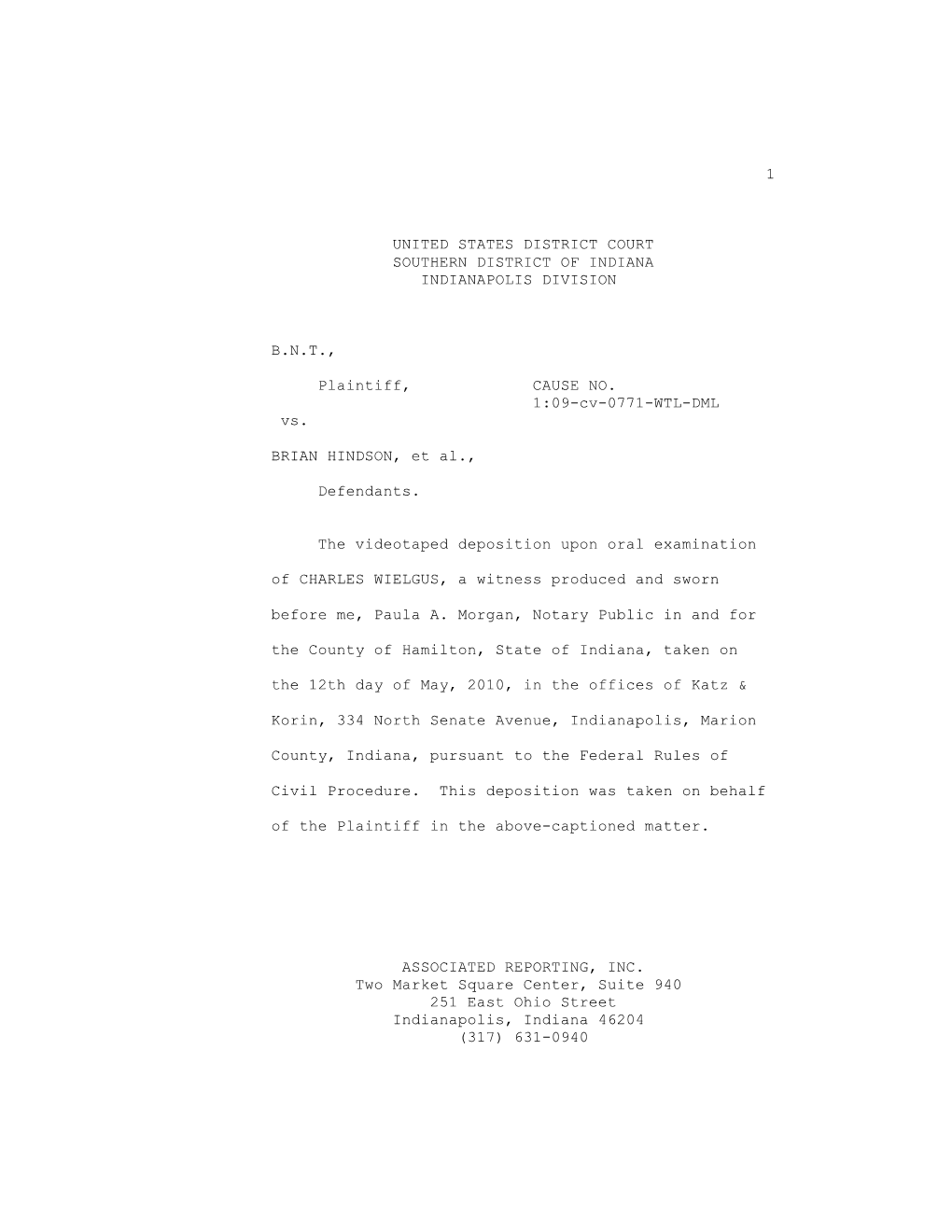 1

UNITED STATES DISTRICT COURT
SOUTHERN DISTRICT OF INDIANA
INDIANAPOLIS DIVISION

B.N.T.,

Plaintiff,

CAUSE NO.
1:09-cv-0771-WTL-DML

vs.

BRIAN HINDSON, et al.,

Defendants.

The videotaped deposition upon oral examination of CHARLES WIELGUS, a witness produced and sworn before me, Paula A. Morgan, Notary Public in and for the County of Hamilton, State of Indiana, taken on the 12th day of May, 2010, in the offices of Katz & Korin, 334 North Senate Avenue, Indianapolis, Marion County, Indiana, pursuant to the Federal Rules of Civil Procedure. This deposition was taken on behalf of the Plaintiff in the above-captioned matter.

ASSOCIATED REPORTING, INC.
Two Market Square Center, Suite 940
251 East Ohio Street
Indianapolis, Indiana 46204
(317) 631-0940